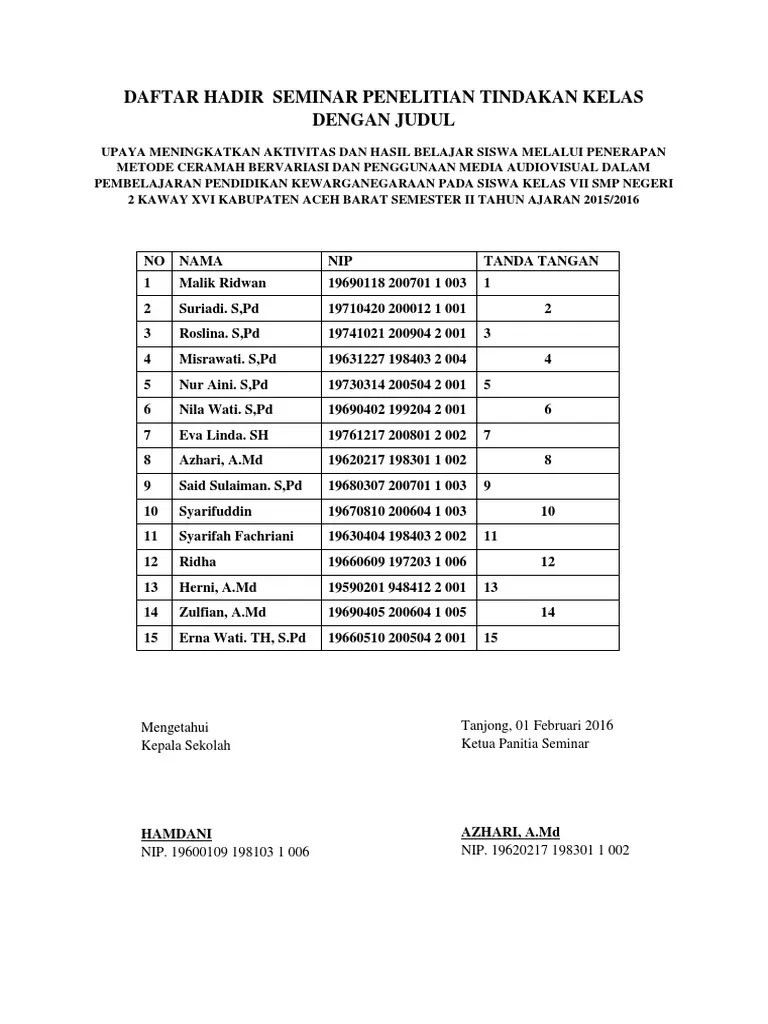 DAFTAR HADIR SEMINAR PENELITIAN TINDAKAN KELAS DENGAN JUDUL

UPAYA MENINGKATKAN AKTIVITAS DAN HASIL BELAJAR SISWA MELALUI PENERAPAN METODE CERAMAH BERVARIASI DAN PENGGUNAAN MEDIA AUDIOVISUAL DALAM PEMBELAJARAN PENDIDIKAN KEWARGANEGARAAN PADA SISWA KELAS VII SMP NEGERI 2 KAWAY XVI KABUPATEN ACEH BARAT SEMESTER II TAHUN AJARAN 2015/2016

| NO | NAMA | NIP | TANDA TANGAN |
|---|---|---|---|
| 1 | Malik Ridwan | 19690118 200701 1 003 | 1 |
| 2 | Suriadi. S,Pd | 19710420 200012 1 001 | 2 |
| 3 | Roslina. S,Pd | 19741021 200904 2 001 | 3 |
| 4 | Misrawati. S,Pd | 19631227 198403 2 004 | 4 |
| 5 | Nur Aini. S,Pd | 19730314 200504 2 001 | 5 |
| 6 | Nila Wati. S,Pd | 19690402 199204 2 001 | 6 |
| 7 | Eva Linda. SH | 19761217 200801 2 002 | 7 |
| 8 | Azhari, A.Md | 19620217 198301 1 002 | 8 |
| 9 | Said Sulaiman. S,Pd | 19680307 200701 1 003 | 9 |
| 10 | Syarifuddin | 19670810 200604 1 003 | 10 |
| 11 | Syarifah Fachriani | 19630404 198403 2 002 | 11 |
| 12 | Ridha | 19660609 197203 1 006 | 12 |
| 13 | Herni, A.Md | 19590201 948412 2 001 | 13 |
| 14 | Zulfian, A.Md | 19690405 200604 1 005 | 14 |
| 15 | Erna Wati. TH, S.Pd | 19660510 200504 2 001 | 15 |

Mengetahui
Kepala Sekolah

HAMDANI
NIP. 19600109 198103 1 006

Tanjong, 01 Februari 2016
Ketua Panitia Seminar

AZHARI, A.Md
NIP. 19620217 198301 1 002